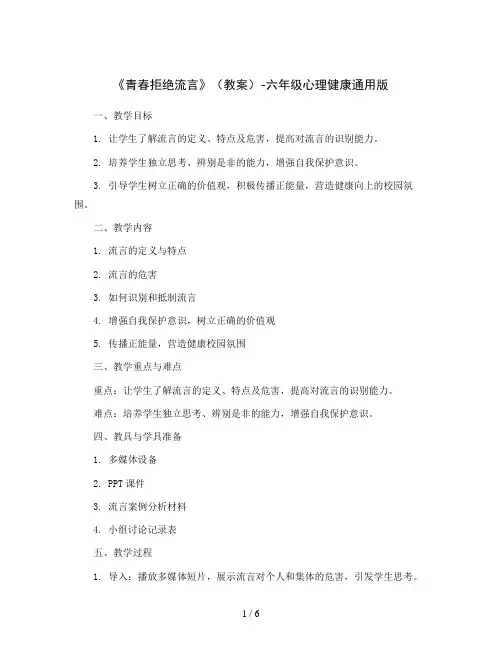 《青春拒绝流言》（教案）-六年级心理健康通用版

一、教学目标

1. 让学生了解流言的定义、特点及危害，提高对流言的识别能力。

2. 培养学生独立思考、辨别是非的能力，增强自我保护意识。

3. 引导学生树立正确的价值观，积极传播正能量，营造健康向上的校园氛围。

二、教学内容

1. 流言的定义与特点

2. 流言的危害

3. 如何识别和抵制流言

4. 增强自我保护意识，树立正确的价值观

5. 传播正能量，营造健康校园氛围

三、教学重点与难点

重点：让学生了解流言的定义、特点及危害，提高对流言的识别能力。

难点：培养学生独立思考、辨别是非的能力，增强自我保护意识。

四、教具与学具准备

1. 多媒体设备

2. PPT 课件

3. 流言案例分析材料

4. 小组讨论记录表

五、教学过程

1. 导入：播放多媒体短片，展示流言对个人和集体的危害，引发学生思考。

1 / 6